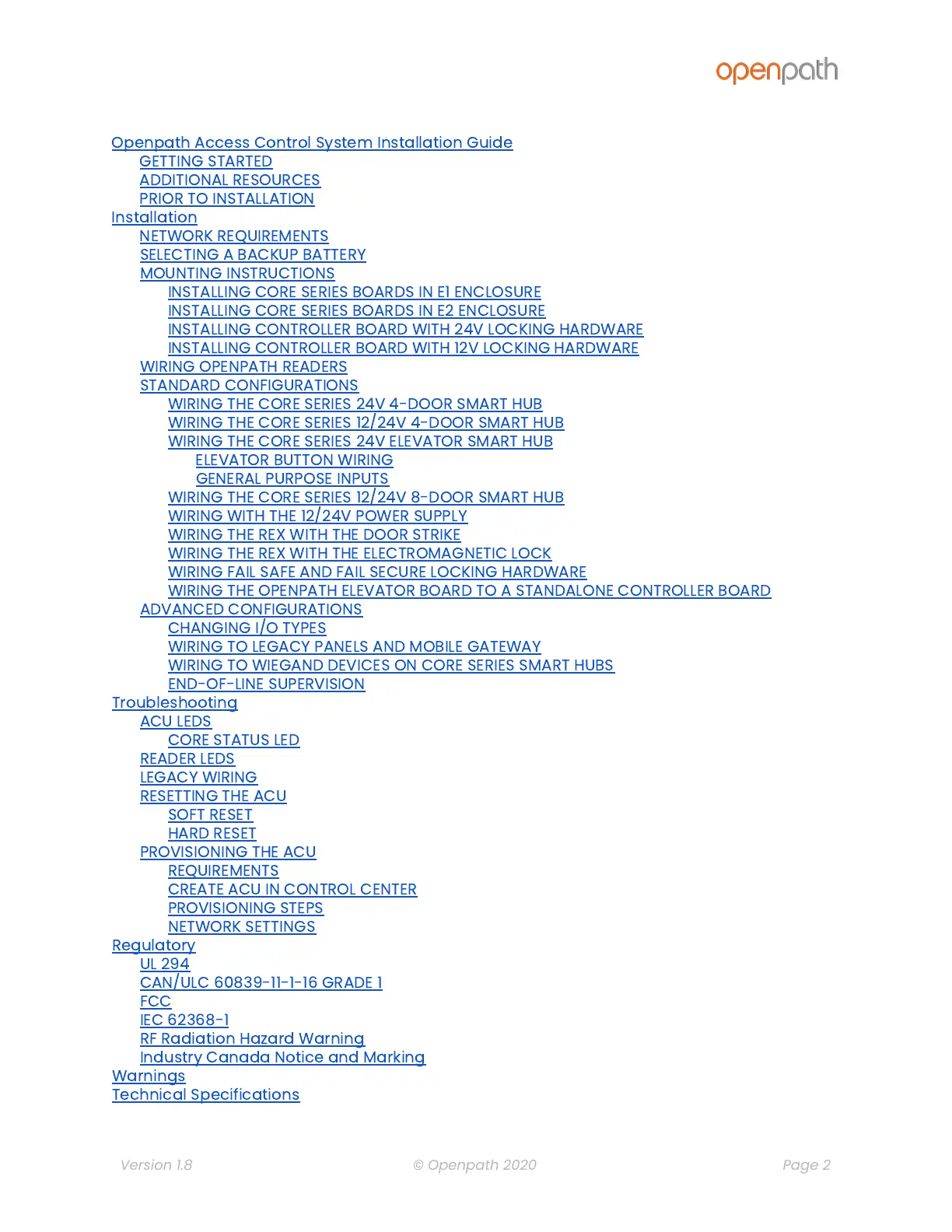 openpath

Openpath Access Control System Installation Guide
GETTING STARTED
ADDITIONAL RESOURCES
PRIOR TO INSTALLATION
Installation
NETWORK REQUIREMENTS
SELECTING A BACKUP BATTERY
MOUNTING INSTRUCTIONS
INSTALLING CORE SERIES BOARDS IN E1 ENCLOSURE
INSTALLING CORE SERIES BOARDS IN E2 ENCLOSURE
INSTALLING CONTROLLER BOARD WITH 24V LOCKING HARDWARE
INSTALLING CONTROLLER BOARD WITH 12V LOCKING HARDWARE
WIRING OPENPATH READERS
STANDARD CONFIGURATIONS
WIRING THE CORE SERIES 24V 4-DOOR SMART HUB
WIRING THE CORE SERIES 12/24V 4-DOOR SMART HUB
WIRING THE CORE SERIES 24V ELEVATOR SMART HUB
ELEVATOR BUTTON WIRING
GENERAL PURPOSE INPUTS
WIRING THE CORE SERIES 12/24V 8-DOOR SMART HUB
WIRING WITH THE 12/24V POWER SUPPLY
WIRING THE REX WITH THE DOOR STRIKE
WIRING THE REX WITH THE ELECTROMAGNETIC LOCK
WIRING FAIL SAFE AND FAIL SECURE LOCKING HARDWARE
WIRING THE OPENPATH ELEVATOR BOARD TO A STANDALONE CONTROLLER BOARD
ADVANCED CONFIGURATIONS
CHANGING I/O TYPES
WIRING TO LEGACY PANELS AND MOBILE GATEWAY
WIRING TO WIEGAND DEVICES ON CORE SERIES SMART HUBS
END-OF-LINE SUPERVISION
Troubleshooting
ACU LEDS
CORE STATUS LED
READER LEDS
LEGACY WIRING
RESETTING THE ACU
SOFT RESET
HARD RESET
PROVISIONING THE ACU
REQUIREMENTS
CREATE ACU IN CONTROL CENTER
PROVISIONING STEPS
NETWORK SETTINGS
Regulatory
UL 294
CAN/ULC 60839-11-1-16 GRADE 1
FCC
IEC 62368-1
RF Radiation Hazard Warning
Industry Canada Notice and Marking
Warnings
Technical Specifications

Version 1.8 © Openpath 2020 Page 2